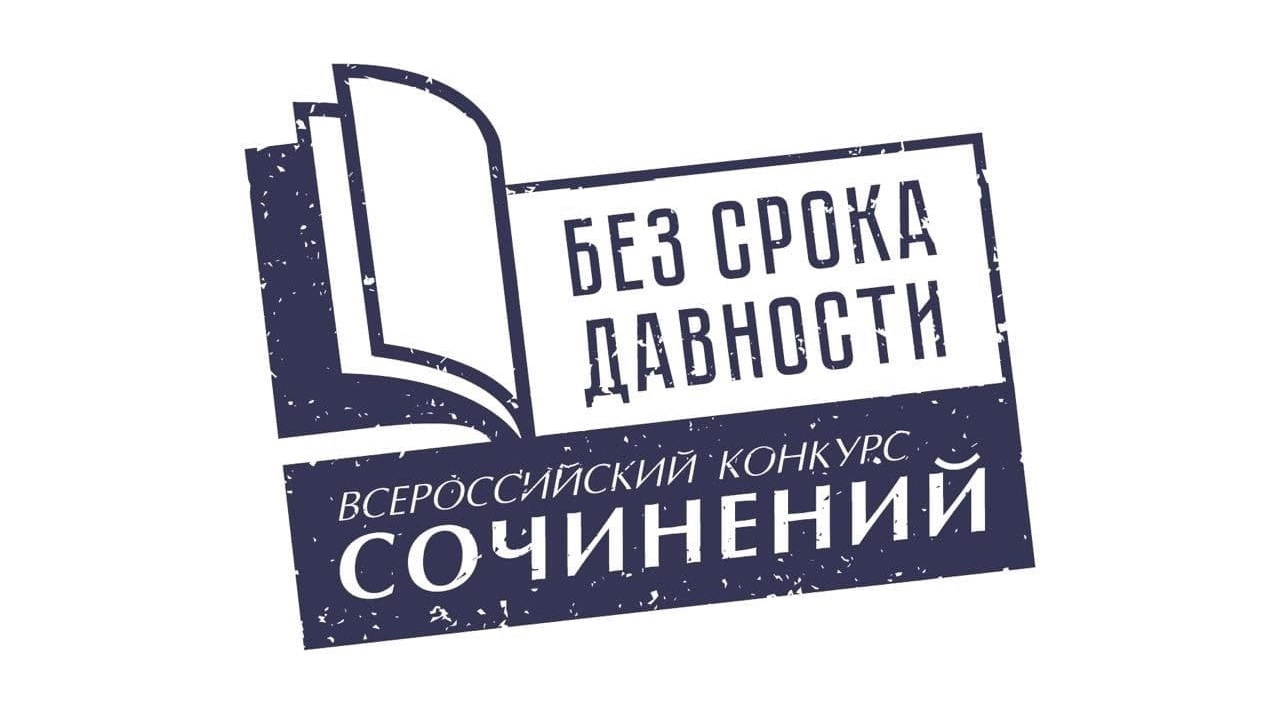 БЕЗ СРОКА ДАВНОСТИ

ВСЕРОССИЙСКИЙ КОНКУРС
СОЧИНЕНИЙ